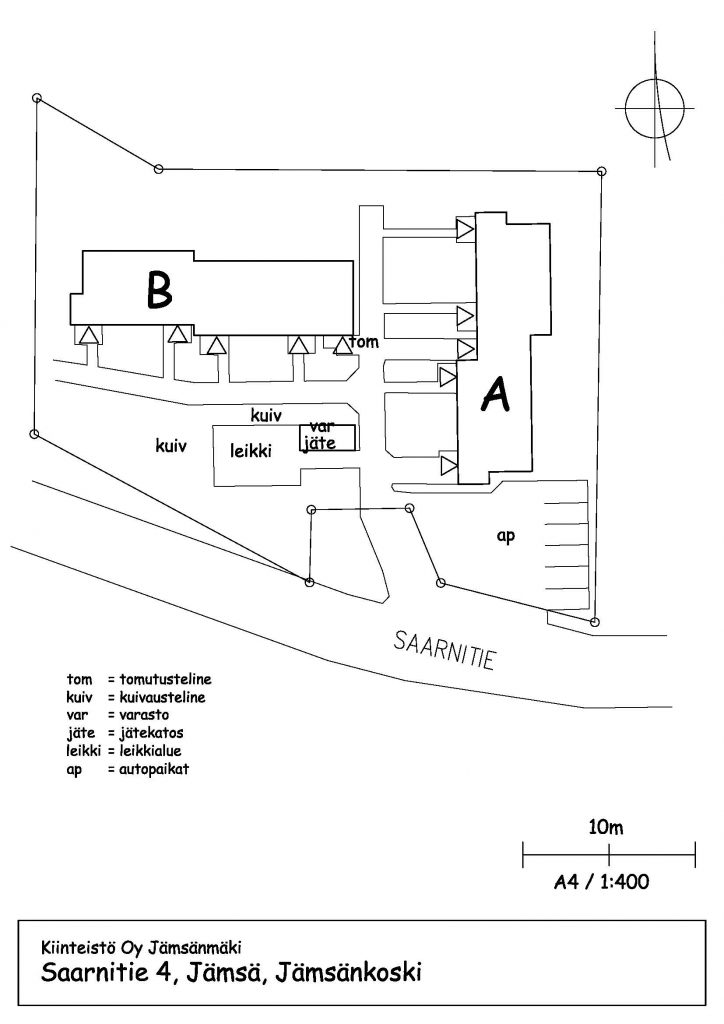 B

tom

A

kuiv

kuiv

leikki

var
jäte

ap

SAARNITIE

tom = tomutusteline
kuiv = kuivausteline
var = varasto
jäte = jätekatos
leikki = leikkialue
ap = autopaikat

10m

A4 / 1:400

Kiinteistö Oy Jämsänmäki
Saarnitie 4, Jämsä, Jämsänkoski